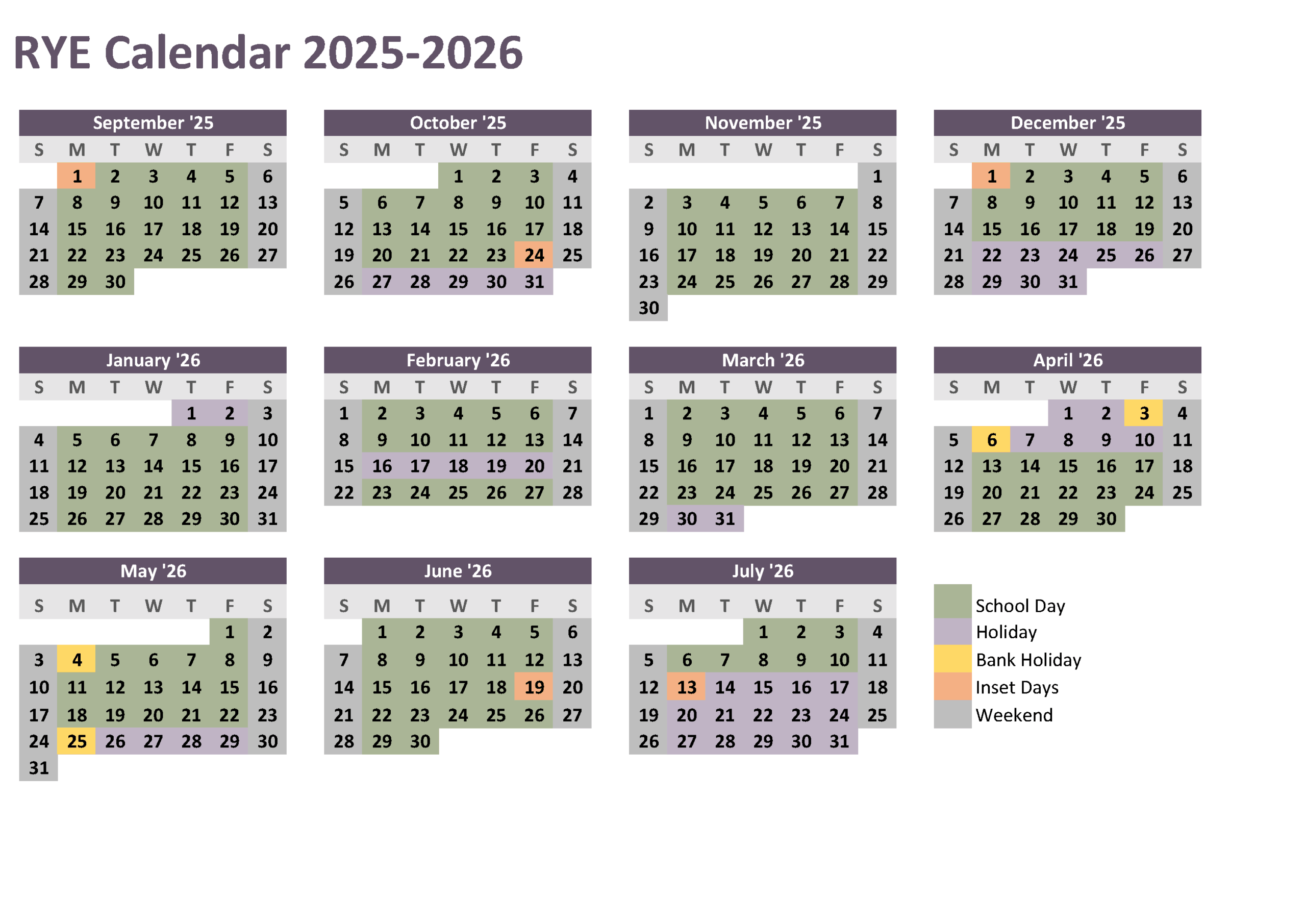 RYE Calendar 2025-2026

September '25

| S | M | T | W | T | F | S |
|---|---|---|---|---|---|---|
| | 1 | 2 | 3 | 4 | 5 | 6 |
| 7 | 8 | 9 | 10 | 11 | 12 | 13 |
| 14 | 15 | 16 | 17 | 18 | 19 | 20 |
| 21 | 22 | 23 | 24 | 25 | 26 | 27 |
| 28 | 29 | 30 | | | | |

October '25

| S | M | T | W | T | F | S |
|---|---|---|---|---|---|---|
| | | | 1 | 2 | 3 | 4 |
| 5 | 6 | 7 | 8 | 9 | 10 | 11 |
| 12 | 13 | 14 | 15 | 16 | 17 | 18 |
| 19 | 20 | 21 | 22 | 23 | 24 | 25 |
| 26 | 27 | 28 | 29 | 30 | 31 | |

November '25

| S | M | T | W | T | F | S |
|---|---|---|---|---|---|---|
| | | | | | | 1 |
| 2 | 3 | 4 | 5 | 6 | 7 | 8 |
| 9 | 10 | 11 | 12 | 13 | 14 | 15 |
| 16 | 17 | 18 | 19 | 20 | 21 | 22 |
| 23 | 24 | 25 | 26 | 27 | 28 | 29 |
| 30 | | | | | | |

December '25

| S | M | T | W | T | F | S |
|---|---|---|---|---|---|---|
| | 1 | 2 | 3 | 4 | 5 | 6 |
| 7 | 8 | 9 | 10 | 11 | 12 | 13 |
| 14 | 15 | 16 | 17 | 18 | 19 | 20 |
| 21 | 22 | 23 | 24 | 25 | 26 | 27 |
| 28 | 29 | 30 | 31 | | | |

January '26

| S | M | T | W | T | F | S |
|---|---|---|---|---|---|---|
| | | | | 1 | 2 | 3 |
| 4 | 5 | 6 | 7 | 8 | 9 | 10 |
| 11 | 12 | 13 | 14 | 15 | 16 | 17 |
| 18 | 19 | 20 | 21 | 22 | 23 | 24 |
| 25 | 26 | 27 | 28 | 29 | 30 | 31 |

February '26

| S | M | T | W | T | F | S |
|---|---|---|---|---|---|---|
| 1 | 2 | 3 | 4 | 5 | 6 | 7 |
| 8 | 9 | 10 | 11 | 12 | 13 | 14 |
| 15 | 16 | 17 | 18 | 19 | 20 | 21 |
| 22 | 23 | 24 | 25 | 26 | 27 | 28 |

March '26

| S | M | T | W | T | F | S |
|---|---|---|---|---|---|---|
| 1 | 2 | 3 | 4 | 5 | 6 | 7 |
| 8 | 9 | 10 | 11 | 12 | 13 | 14 |
| 15 | 16 | 17 | 18 | 19 | 20 | 21 |
| 22 | 23 | 24 | 25 | 26 | 27 | 28 |
| 29 | 30 | 31 | | | | |

April '26

| S | M | T | W | T | F | S |
|---|---|---|---|---|---|---|
| | | | 1 | 2 | 3 | 4 |
| 5 | 6 | 7 | 8 | 9 | 10 | 11 |
| 12 | 13 | 14 | 15 | 16 | 17 | 18 |
| 19 | 20 | 21 | 22 | 23 | 24 | 25 |
| 26 | 27 | 28 | 29 | 30 | | |

May '26

| S | M | T | W | T | F | S |
|---|---|---|---|---|---|---|
| | | | | | 1 | 2 |
| 3 | 4 | 5 | 6 | 7 | 8 | 9 |
| 10 | 11 | 12 | 13 | 14 | 15 | 16 |
| 17 | 18 | 19 | 20 | 21 | 22 | 23 |
| 24 | 25 | 26 | 27 | 28 | 29 | 30 |
| 31 | | | | | | |

June '26

| S | M | T | W | T | F | S |
|---|---|---|---|---|---|---|
| | 1 | 2 | 3 | 4 | 5 | 6 |
| 7 | 8 | 9 | 10 | 11 | 12 | 13 |
| 14 | 15 | 16 | 17 | 18 | 19 | 20 |
| 21 | 22 | 23 | 24 | 25 | 26 | 27 |
| 28 | 29 | 30 | | | | |

July '26

| S | M | T | W | T | F | S |
|---|---|---|---|---|---|---|
| | | | 1 | 2 | 3 | 4 |
| 5 | 6 | 7 | 8 | 9 | 10 | 11 |
| 12 | 13 | 14 | 15 | 16 | 17 | 18 |
| 19 | 20 | 21 | 22 | 23 | 24 | 25 |
| 26 | 27 | 28 | 29 | 30 | 31 | |

School Day
Holiday
Bank Holiday
Inset Days
Weekend